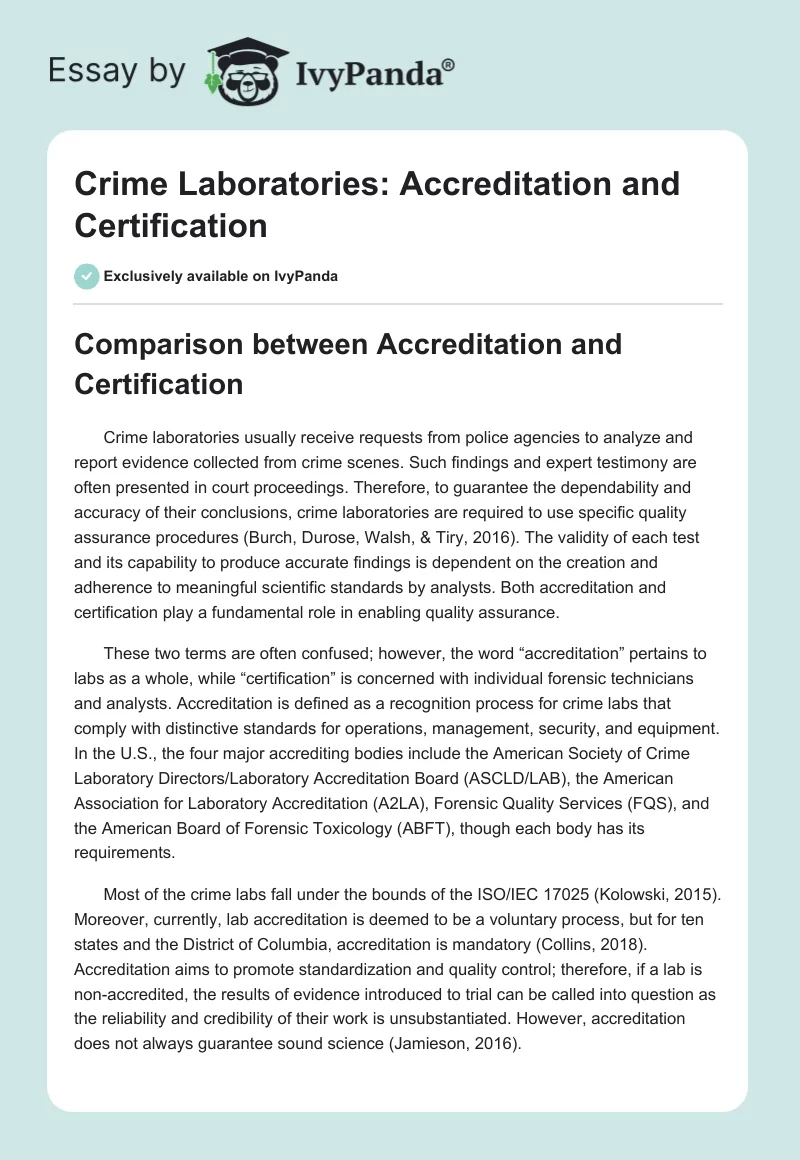 Essay by IvyPanda®

Crime Laboratories: Accreditation and Certification

Exclusively available on IvyPanda

Comparison between Accreditation and Certification

Crime laboratories usually receive requests from police agencies to analyze and report evidence collected from crime scenes. Such findings and expert testimony are often presented in court proceedings. Therefore, to guarantee the dependability and accuracy of their conclusions, crime laboratories are required to use specific quality assurance procedures (Burch, Durose, Walsh, & Tiry, 2016). The validity of each test and its capability to produce accurate findings is dependent on the creation and adherence to meaningful scientific standards by analysts. Both accreditation and certification play a fundamental role in enabling quality assurance.

These two terms are often confused; however, the word “accreditation” pertains to labs as a whole, while “certification” is concerned with individual forensic technicians and analysts. Accreditation is defined as a recognition process for crime labs that comply with distinctive standards for operations, management, security, and equipment. In the U.S., the four major accrediting bodies include the American Society of Crime Laboratory Directors/Laboratory Accreditation Board (ASCLD/LAB), the American Association for Laboratory Accreditation (A2LA), Forensic Quality Services (FQS), and the American Board of Forensic Toxicology (ABFT), though each body has its requirements.

Most of the crime labs fall under the bounds of the ISO/IEC 17025 (Kolowski, 2015). Moreover, currently, lab accreditation is deemed to be a voluntary process, but for ten states and the District of Columbia, accreditation is mandatory (Collins, 2018). Accreditation aims to promote standardization and quality control; therefore, if a lab is non-accredited, the results of evidence introduced to trial can be called into question as the reliability and credibility of their work is unsubstantiated. However, accreditation does not always guarantee sound science (Jamieson, 2016).